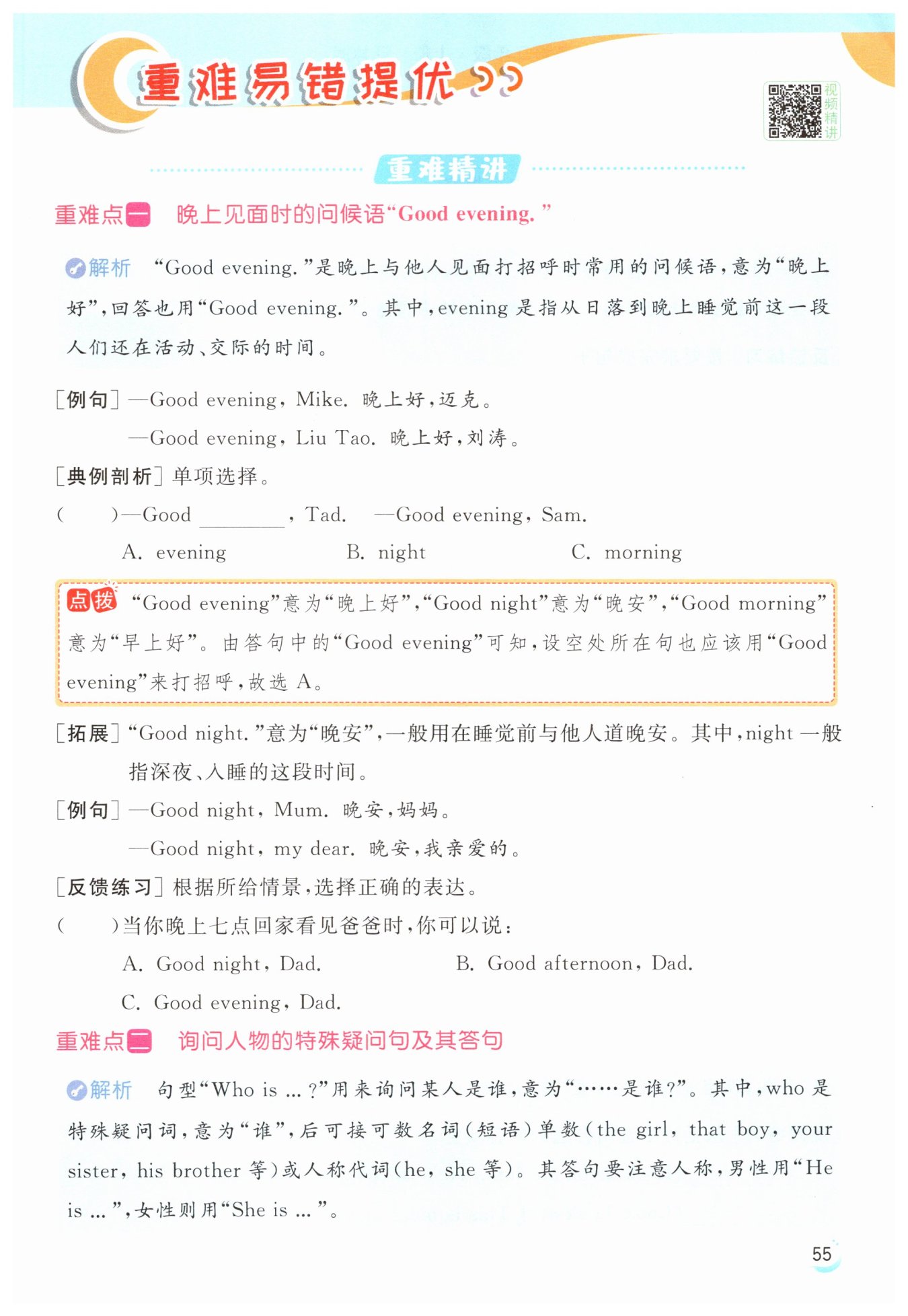 重难易错提优

视频精讲

重难精讲

重难点一 晚上见面时的问候语“Good evening.”

解析 “Good evening.”是晚上与他人见面打招呼时常用的问候语，意为“晚上好”，回答也用“Good evening.”。其中，evening 是指从日落到晚上睡觉前这一段人们还在活动、交际的时间。

[例句] —Good evening, Mike. 晚上好，迈克。
—Good evening, Liu Tao. 晚上好，刘涛。

[典例剖析] 单项选择。

( )—Good ________, Tad. —Good evening, Sam.
A. evening B. night C. morning

点拨 “Good evening”意为“晚上好”，“Good night”意为“晚安”，“Good morning”意为“早上好”。由答句中的“Good evening”可知，设空处所在句也应该用“Good evening”来打招呼，故选 A。

[拓展] “Good night.”意为“晚安”，一般用在睡觉前与他人道晚安。其中，night 一般指深夜、入睡的这段时间。

[例句] —Good night, Mum. 晚安，妈妈。
—Good night, my dear. 晚安，我亲爱的。

[反馈练习] 根据所给情景，选择正确的表达。

( )当你晚上七点回家看见爸爸时，你可以说：
A. Good night, Dad. B. Good afternoon, Dad.
C. Good evening, Dad.

重难点二 询问人物的特殊疑问句及其答句

解析 句型“Who is ...?”用来询问某人是谁，意为“……是谁?”。其中，who 是特殊疑问词，意为“谁”，后可接可数名词(短语)单数(the girl, that boy, your sister, his brother 等)或人称代词(he, she 等)。其答句要注意人称，男性用“He is ...”，女性则用“She is ...”。

55